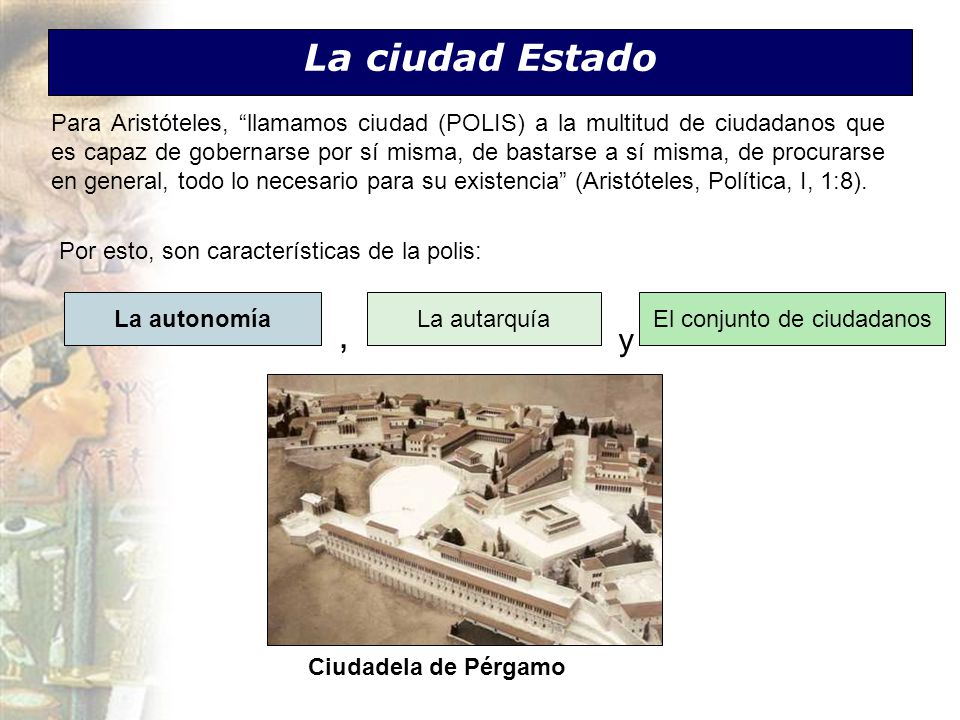 La ciudad Estado

Para Aristóteles, “llamamos ciudad (POLIS) a la multitud de ciudadanos que es capaz de gobernarse por sí misma, de bastarse a sí misma, de procurarse en general, todo lo necesario para su existencia” (Aristóteles, Política, I, 1:8).

Por esto, son características de la polis:

La autonomía , La autarquía y El conjunto de ciudadanos

Ciudadela de Pérgamo